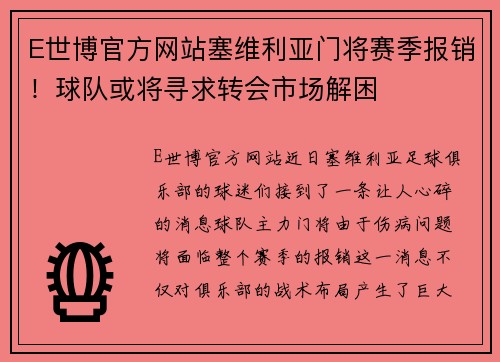 E世博官方网站塞维利亚门将赛季报销！球队或将寻求转会市场解困

E世博官方网站近日塞维利亚足球俱乐部的球迷们接到了一条让人心碎的消息球队主力门将由于伤病问题将面临整个赛季的报销这一消息不仅对俱乐部的战术布局产生了巨大